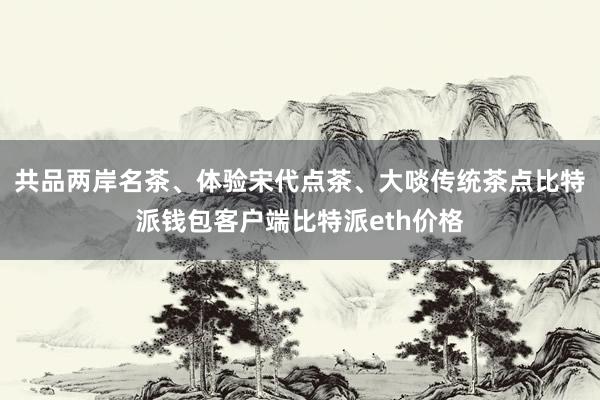 共品两岸名茶、体验宋代点茶、大啖传统茶点比特派钱包客户端比特派eth价格